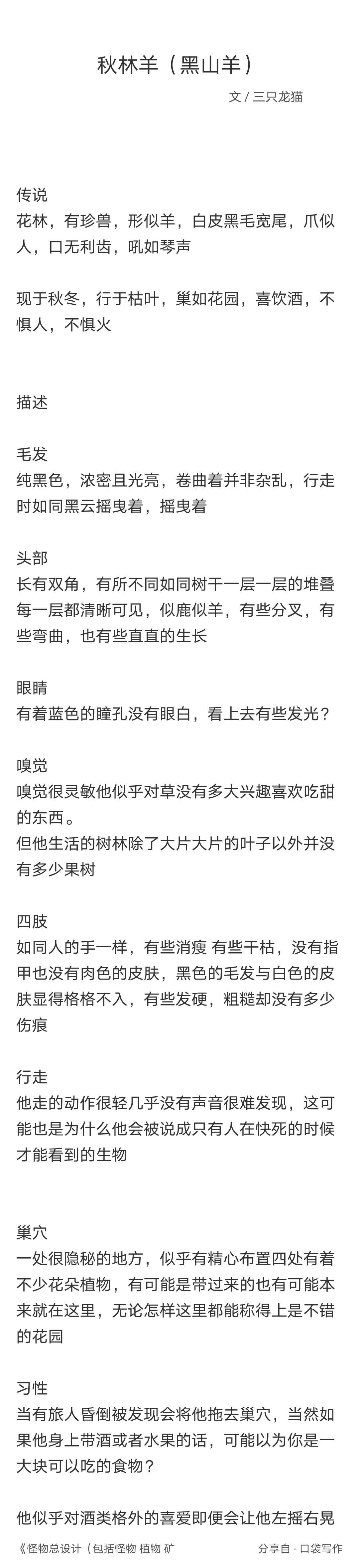 秋林羊（黑山羊）

文 / 三只龙猫

传说
花林，有珍兽，形似羊，白皮黑毛宽尾，爪似人，口无利齿，吼如琴声

现于秋冬，行于枯叶，巢如花园，喜饮酒，不惧人，不惧火

描述

毛发
纯黑色，浓密且光亮，卷曲着并非杂乱，行走时如同黑云摇曳着，摇曳着

头部
长有双角，有所不同如同树干一层一层的堆叠每一层都清晰可见，似鹿似羊，有些分叉，有些弯曲，也有些直直的生长

眼睛
有着蓝色的瞳孔没有眼白，看上去有些发光？

嗅觉
嗅觉很灵敏他似乎对草没有多大兴趣喜欢吃甜的东西。
但他生活的树林除了大片大片的叶子以外并没有多少果树

四肢
如同人的手一样，有些消瘦 有些干枯，没有指甲也没有肉色的皮肤，黑色的毛发与白色的皮肤显得格格不入，有些发硬，粗糙却没有多少伤痕

行走
他走的动作很轻几乎没有声音很难发现，这可能也是为什么他会被说成只有人在快死的时候才能看到的生物

巢穴
一处很隐秘的地方，似乎有精心布置四处有着不少花朵植物，有可能是带过来的也有可能本来就在这里，无论怎样这里都能称得上是不错的花园

习性
当有旅人昏倒被发现会将他拖去巢穴，当然如果他身上带酒或者水果的话，可能以为你是一大块可以吃的食物？

他似乎对酒类格外的喜爱即便会让他左摇右晃

《怪物总设计（包括怪物 植物 矿 分享自 - 口袋写作